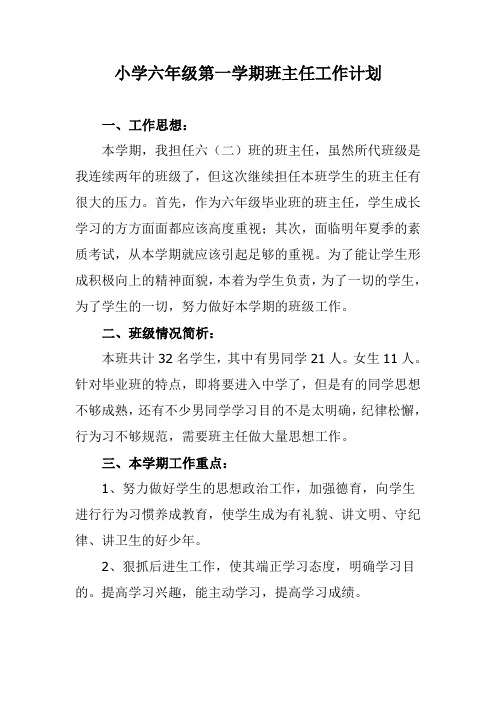 小学六年级第一学期班主任工作计划

一、工作思想：

本学期，我担任六（二）班的班主任，虽然所代班级是我连续两年的班级了，但这次继续担任本班学生的班主任有很大的压力。首先，作为六年级毕业班的班主任，学生成长学习的方方面面都应该高度重视；其次，面临明年夏季的素质考试，从本学期就应该引起足够的重视。为了能让学生形成积极向上的精神面貌，本着为学生负责，为了一切的学生，为了学生的一切，努力做好本学期的班级工作。

二、班级情况简析：

本班共计 32 名学生，其中有男同学 21 人。女生 11 人。针对毕业班的特点，即将要进入中学了，但是有的同学思想不够成熟，还有不少男同学学习目的不是太明确，纪律松懈，行为习不够规范，需要班主任做大量思想工作。

三、本学期工作重点：

1、努力做好学生的思想政治工作，加强德育，向学生进行行为习惯养成教育，使学生成为有礼貌、讲文明、守纪律、讲卫生的好少年。

2、狠抓后进生工作，使其端正学习态度，明确学习目的。提高学习兴趣，能主动学习，提高学习成绩。